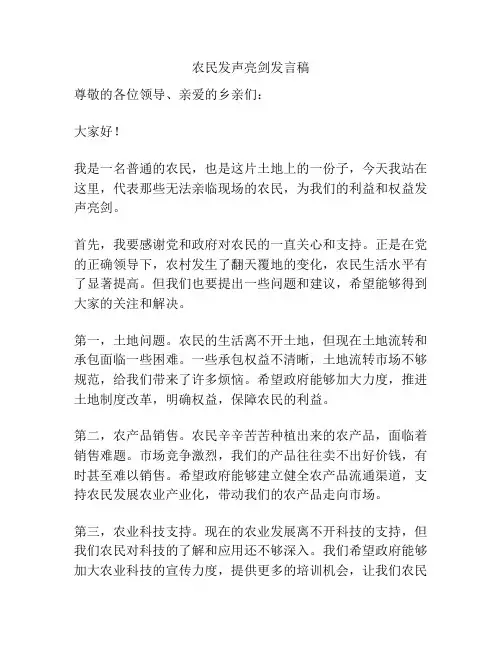 农民发声亮剑发言稿

尊敬的各位领导、亲爱的乡亲们：

大家好！

我是一名普通的农民，也是这片土地上的一份子，今天我站在这里，代表那些无法亲临现场的农民，为我们的利益和权益发声亮剑。

首先，我要感谢党和政府对农民的一直关心和支持。正是在党的正确领导下，农村发生了翻天覆地的变化，农民生活水平有了显著提高。但我们也要提出一些问题和建议，希望能够得到大家的关注和解决。

第一，土地问题。农民的生活离不开土地，但现在土地流转和承包面临一些困难。一些承包权益不清晰，土地流转市场不够规范，给我们带来了许多烦恼。希望政府能够加大力度，推进土地制度改革，明确权益，保障农民的利益。

第二，农产品销售。农民辛辛苦苦种植出来的农产品，面临着销售难题。市场竞争激烈，我们的产品往往卖不出好价钱，有时甚至难以销售。希望政府能够建立健全农产品流通渠道，支持农民发展农业产业化，带动我们的农产品走向市场。

第三，农业科技支持。现在的农业发展离不开科技的支持，但我们农民对科技的了解和应用还不够深入。我们希望政府能够加大农业科技的宣传力度，提供更多的培训机会，让我们农民